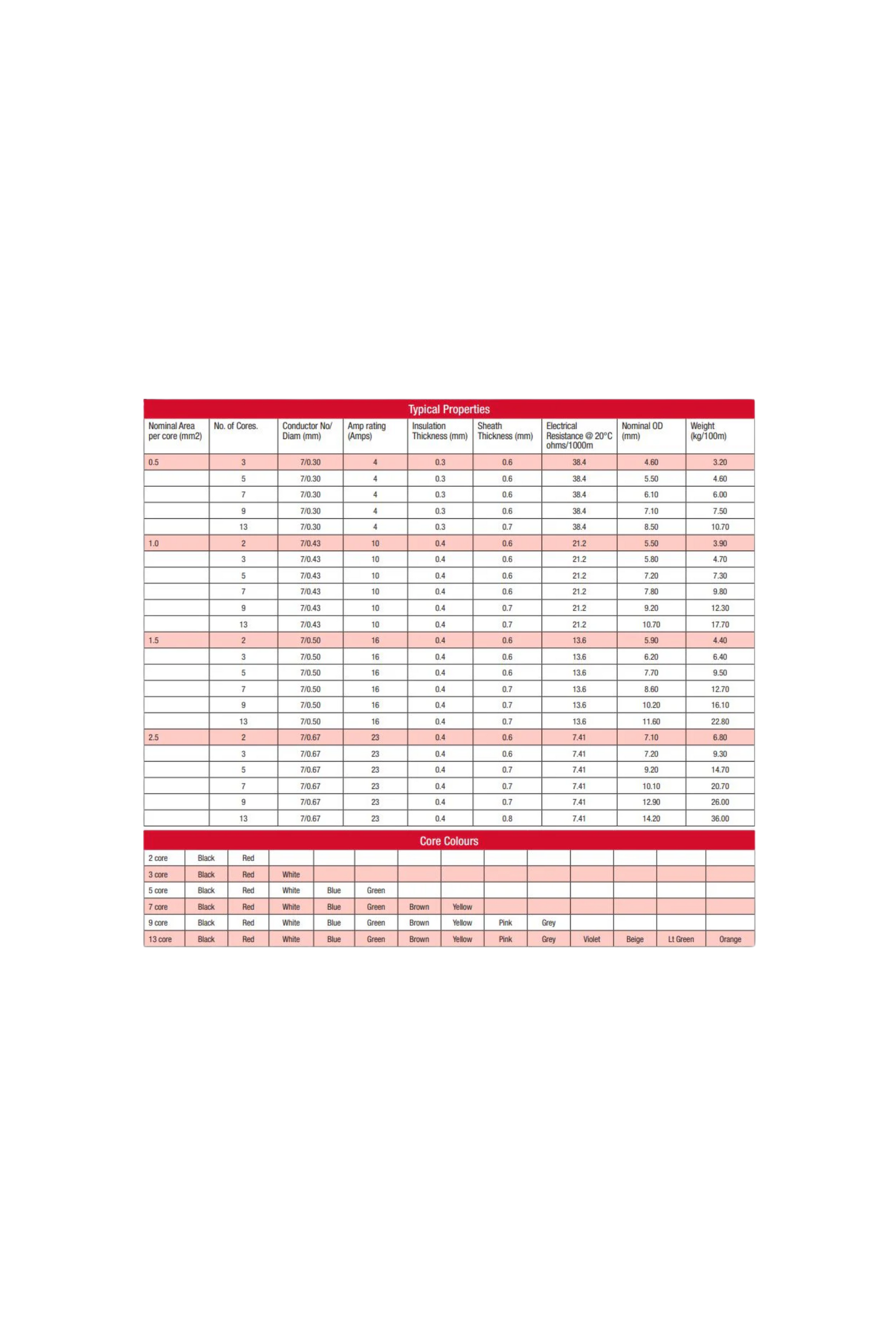 Typical Properties

| Nominal Area per core (mm2) | No. of Cores. | Conductor No/ Diam (mm) | Amp rating (Amps) | Insulation Thickness (mm) | Sheath Thickness (mm) | Electrical Resistance @ 20°C ohms/1000m | Nominal OD (mm) | Weight (kg/100m) |
|---|---|---|---|---|---|---|---|---|
| 0.5 | 3 | 7/0.30 | 4 | 0.3 | 0.6 | 38.4 | 4.60 | 3.20 |
| | 5 | 7/0.30 | 4 | 0.3 | 0.6 | 38.4 | 5.50 | 4.60 |
| | 7 | 7/0.30 | 4 | 0.3 | 0.6 | 38.4 | 6.10 | 6.00 |
| | 9 | 7/0.30 | 4 | 0.3 | 0.6 | 38.4 | 7.10 | 7.50 |
| | 13 | 7/0.30 | 4 | 0.3 | 0.7 | 38.4 | 8.50 | 10.70 |
| 1.0 | 2 | 7/0.43 | 10 | 0.4 | 0.6 | 21.2 | 5.50 | 3.90 |
| | 3 | 7/0.43 | 10 | 0.4 | 0.6 | 21.2 | 5.80 | 4.70 |
| | 5 | 7/0.43 | 10 | 0.4 | 0.6 | 21.2 | 7.20 | 7.30 |
| | 7 | 7/0.43 | 10 | 0.4 | 0.6 | 21.2 | 7.80 | 9.80 |
| | 9 | 7/0.43 | 10 | 0.4 | 0.7 | 21.2 | 9.20 | 12.30 |
| | 13 | 7/0.43 | 10 | 0.4 | 0.7 | 21.2 | 10.70 | 17.70 |
| 1.5 | 2 | 7/0.50 | 16 | 0.4 | 0.6 | 13.6 | 5.90 | 4.40 |
| | 3 | 7/0.50 | 16 | 0.4 | 0.6 | 13.6 | 6.20 | 6.40 |
| | 5 | 7/0.50 | 16 | 0.4 | 0.6 | 13.6 | 7.70 | 9.50 |
| | 7 | 7/0.50 | 16 | 0.4 | 0.7 | 13.6 | 8.60 | 12.70 |
| | 9 | 7/0.50 | 16 | 0.4 | 0.7 | 13.6 | 10.20 | 16.10 |
| | 13 | 7/0.50 | 16 | 0.4 | 0.7 | 13.6 | 11.60 | 22.80 |
| 2.5 | 2 | 7/0.67 | 23 | 0.4 | 0.6 | 7.41 | 7.10 | 6.80 |
| | 3 | 7/0.67 | 23 | 0.4 | 0.6 | 7.41 | 7.20 | 9.30 |
| | 5 | 7/0.67 | 23 | 0.4 | 0.7 | 7.41 | 9.20 | 14.70 |
| | 7 | 7/0.67 | 23 | 0.4 | 0.7 | 7.41 | 10.10 | 20.70 |
| | 9 | 7/0.67 | 23 | 0.4 | 0.7 | 7.41 | 12.90 | 26.00 |
| | 13 | 7/0.67 | 23 | 0.4 | 0.8 | 7.41 | 14.20 | 36.00 |

Core Colours

| 2 core | Black | Red | | | | | | | | | | | |
|---|---|---|---|---|---|---|---|---|---|---|---|---|---|
| 3 core | Black | Red | White | | | | | | | | | | |
| 5 core | Black | Red | White | Blue | Green | | | | | | | | |
| 7 core | Black | Red | White | Blue | Green | Brown | Yellow | | | | | | |
| 9 core | Black | Red | White | Blue | Green | Brown | Yellow | Pink | Grey | | | | |
| 13 core | Black | Red | White | Blue | Green | Brown | Yellow | Pink | Grey | Violet | Beige | Lt Green | Orange |